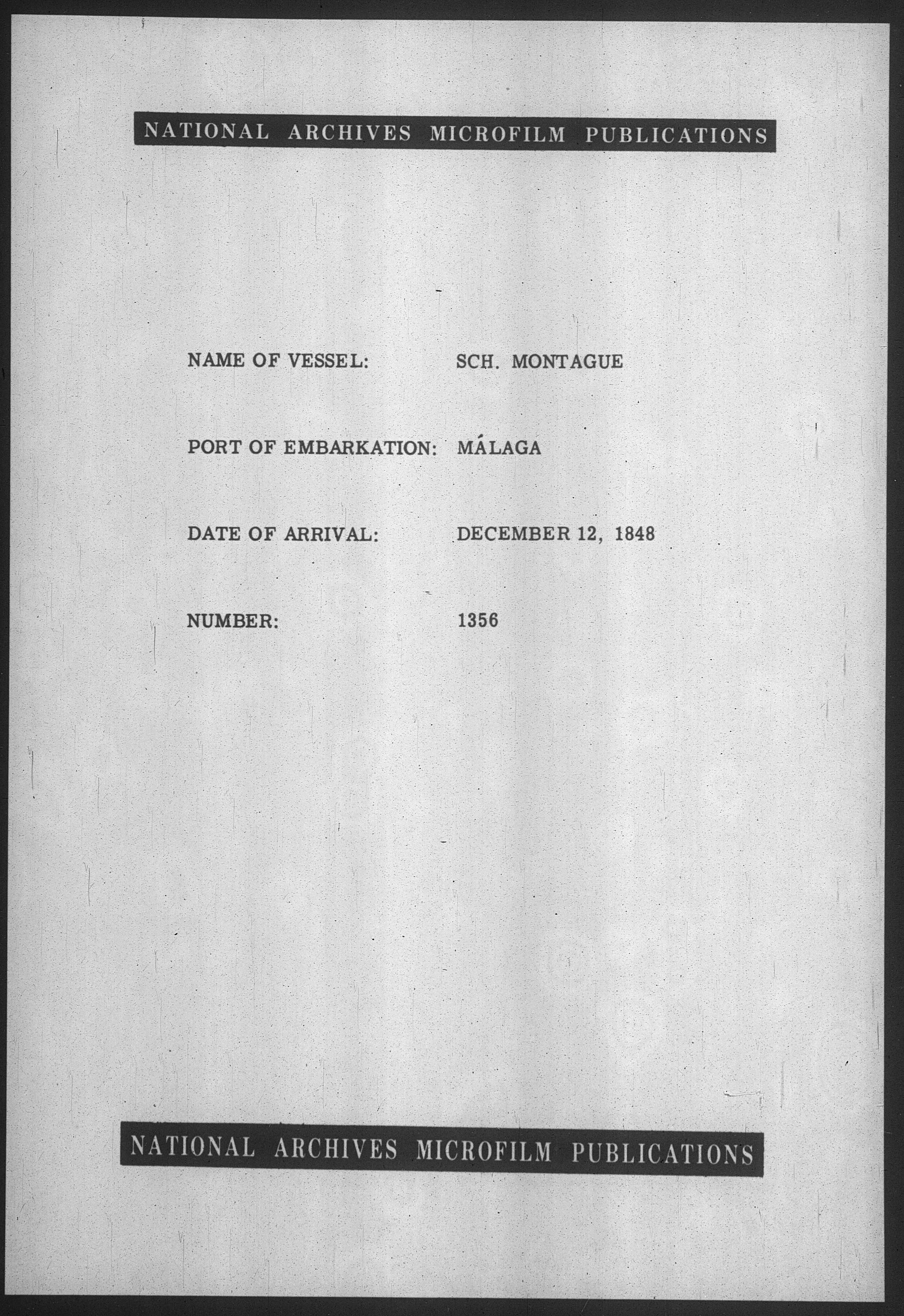 NATIONAL ARCHIVES MICROFILM PUBLICATIONS

NAME OF VESSEL: SCH. MONTAGUE

PORT OF EMBARKATION: MÁLAGA

DATE OF ARRIVAL: DECEMBER 12, 1848

NUMBER: 1356

NATIONAL ARCHIVES MICROFILM PUBLICATIONS